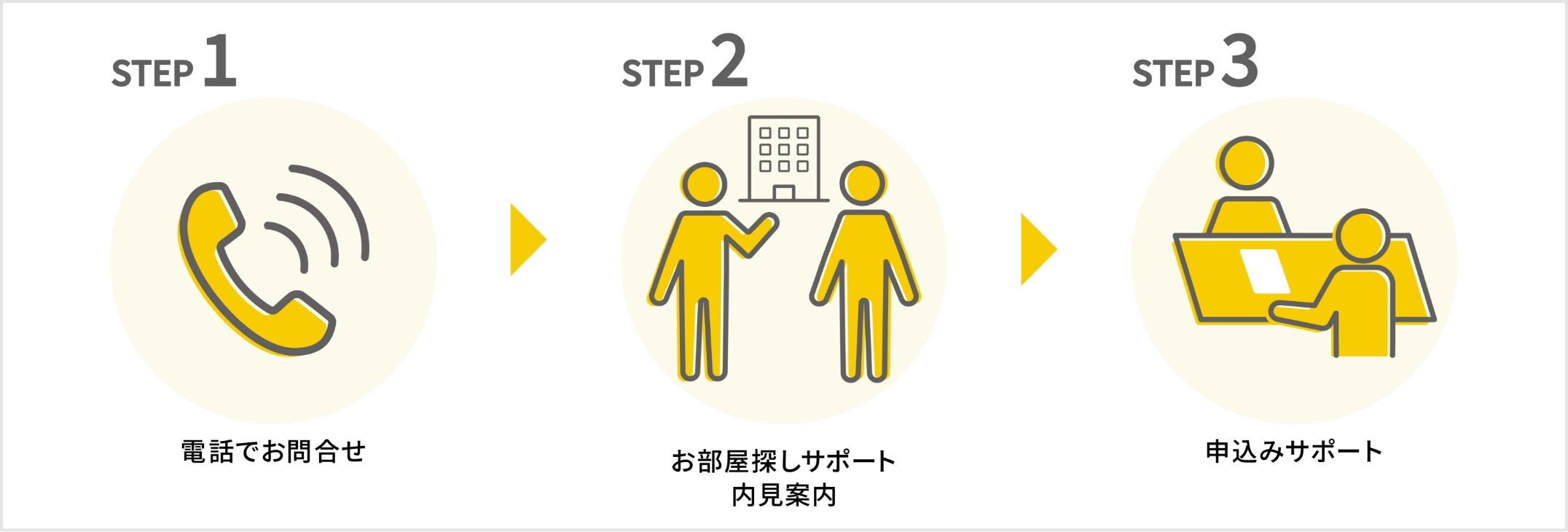 STEP 1

電話でお問合せ

STEP 2

お部屋探しサポート
内見案内

STEP 3

申込みサポート